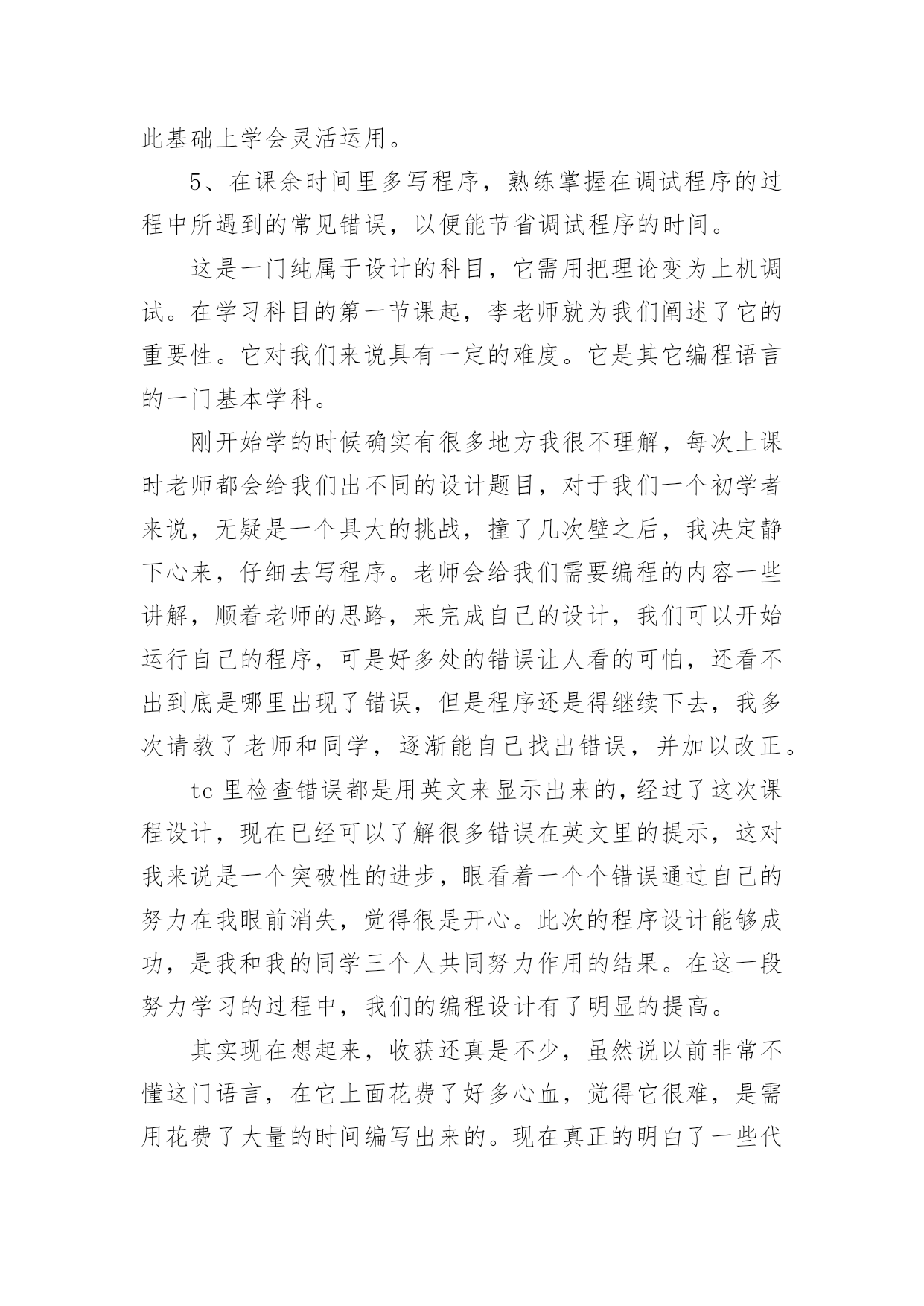 此基础上学会灵活运用。

5、在课余时间里多写程序，熟练掌握在调试程序的过程中所遇到的常见错误，以便能节省调试程序的时间。

这是一门纯属于设计的科目，它需用把理论变为上机调试。在学习科目的第一节课起，李老师就为我们阐述了它的重要性。它对我们来说具有一定的难度。它是其它编程语言的一门基本学科。

刚开始学的时候确实有很多地方我很不理解，每次上课时老师都会给我们出不同的设计题目，对于我们一个初学者来说，无疑是一个具大的挑战，撞了几次壁之后，我决定静下心来，仔细去写程序。老师会给我们需要编程的内容一些讲解，顺着老师的思路，来完成自己的设计，我们可以开始运行自己的程序，可是好多处的错误让人看的可怕，还看不出到底是哪里出现了错误，但是程序还是得继续下去，我多次请教了老师和同学，逐渐能自己找出错误，并加以改正。

tc 里检查错误都是用英文来显示出来的，经过了这次课程设计，现在已经可以了解很多错误在英文里的提示，这对我来说是一个突破性的进步，眼看着一个个错误通过自己的努力在我眼前消失，觉得很是开心。此次的程序设计能够成功，是我和我的同学三个人共同努力作用的结果。在这一段努力学习的过程中，我们的编程设计有了明显的提高。

其实现在想起来，收获还真是不少，虽然说以前非常不懂这门语言，在它上面花费了好多心血，觉得它很难，是需用花费了大量的时间编写出来的。现在真正的明白了一些代